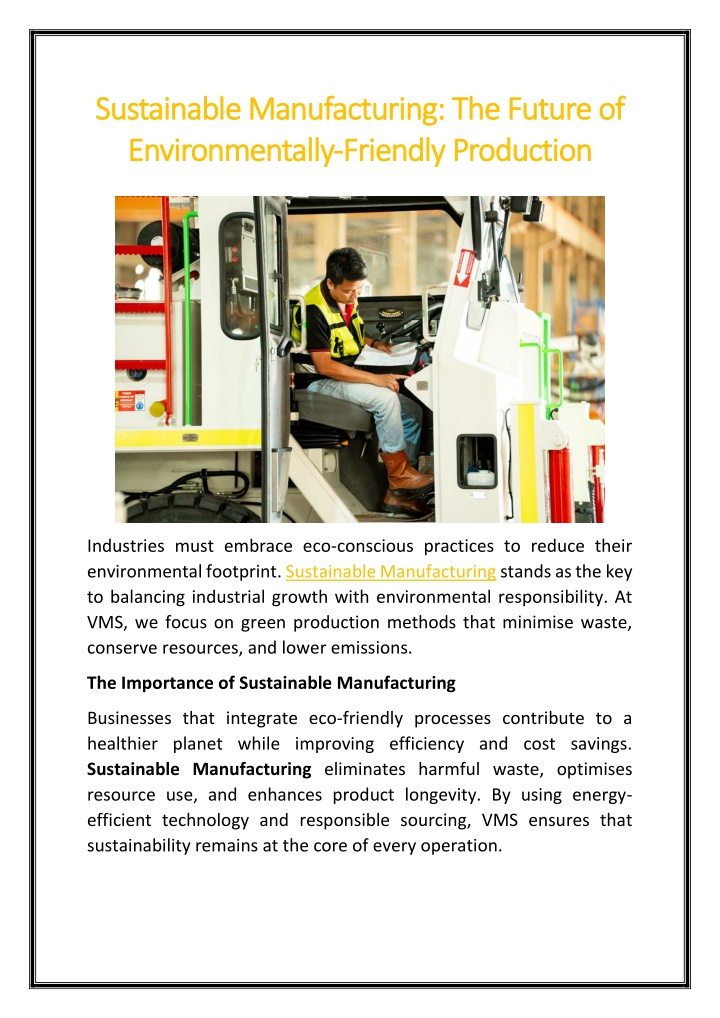 Sustainable Manufacturing: The Future of Environmentally-Friendly Production

Industries must embrace eco-conscious practices to reduce their environmental footprint. Sustainable Manufacturing stands as the key to balancing industrial growth with environmental responsibility. At VMS, we focus on green production methods that minimise waste, conserve resources, and lower emissions.

The Importance of Sustainable Manufacturing

Businesses that integrate eco-friendly processes contribute to a healthier planet while improving efficiency and cost savings. Sustainable Manufacturing eliminates harmful waste, optimises resource use, and enhances product longevity. By using energy-efficient technology and responsible sourcing, VMS ensures that sustainability remains at the core of every operation.